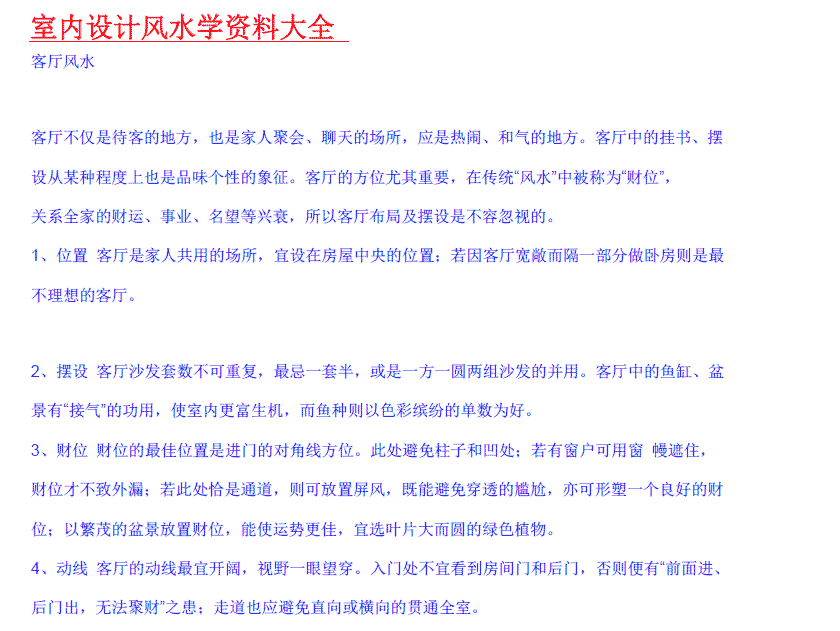 室内设计风水学资料大全

客厅风水

客厅不仅是待客的地方，也是家人聚会、聊天的场所，应是热闹、和气的地方。客厅中的挂书、摆设从某种程度上也是品味个性的象征。客厅的方位尤其重要，在传统“风水”中被称为“财位”，关系全家的财运、事业、名望等兴衰，所以客厅布局及摆设是不容忽视的。

1、位置 客厅是家人共用的场所，宜设在房屋中央的位置；若因客厅宽敞而隔一部分做卧房则是最不理想的客厅。

2、摆设 客厅沙发套数不可重复，最忌一套半，或是一方一圆两组沙发的并用。客厅中的鱼缸、盆景有“接气”的功用，使室内更富生机，而鱼种则以色彩缤纷的单数为好。

3、财位 财位的最佳位置是进门的对角线方位。此处避免柱子和凹处；若有窗户可用窗 幔遮住，财位才不致外漏；若此处恰是通道，则可放置屏风，既能避免穿透的尴尬，亦可形塑一个良好的财位；以繁茂的盆景放置财位，能使运势更佳，宜选叶片大而圆的绿色植物。

4、动线 客厅的动线最宜开阔，视野一眼望穿。入门处不宜看到房间门和后门，否则便有“前面进、后门出，无法聚财”之患；走道也应避免直向或横向的贯通全室。